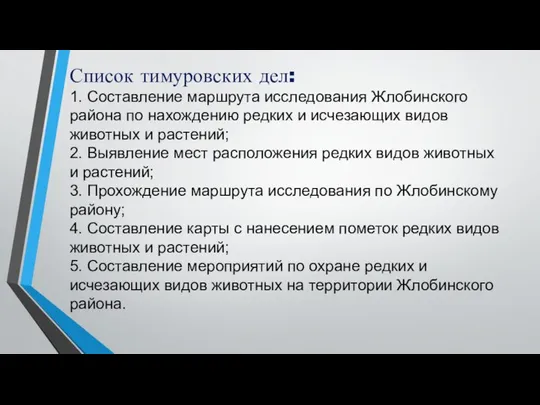 Список тимуровских дел:
1. Составление маршрута исследования Жлобинского района по нахождению редких и исчезающих видов животных и растений;
2. Выявление мест расположения редких видов животных и растений;
3. Прохождение маршрута исследования по Жлобинскому району;
4. Составление карты с нанесением пометок редких видов животных и растений;
5. Составление мероприятий по охране редких и исчезающих видов животных на территории Жлобинского района.